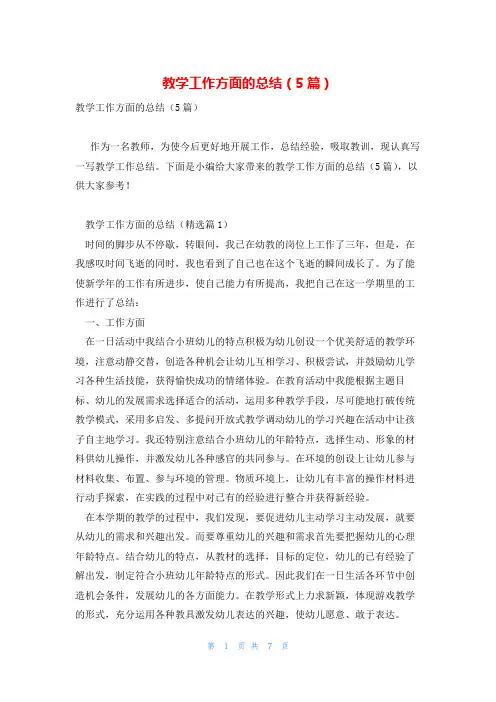 教学工作方面的总结（5篇）

教学工作方面的总结（5篇）

作为一名教师，为使今后更好地开展工作，总结经验，吸取教训，现认真写一写教学工作总结。下面是小编给大家带来的教学工作方面的总结（5篇），以供大家参考！

教学工作方面的总结（精选篇1）

时间的脚步从不停歇，转眼间，我已在幼教的岗位上工作了三年，但是，在我感叹时间飞逝的同时，我也看到了自己也在这个飞逝的瞬间成长了。为了能使新学年的工作有所进步，使自己能力有所提高，我把自己在这一学期里的工作进行了总结：

一、工作方面

在一日活动中我结合小班幼儿的特点积极为幼儿创设一个优美舒适的教学环境，注意动静交替，创造各种机会让幼儿互相学习、积极尝试，并鼓励幼儿学习各种生活技能，获得愉快成功的情绪体验。在教育活动中我能根据主题目标、幼儿的发展需求选择适合的活动，运用多种教学手段，尽可能地打破传统教学模式，采用多启发、多提问开放式教学调动幼儿的学习兴趣在活动中让孩子自主地学习。我还特别注意结合小班幼儿的年龄特点，选择生动、形象的材料供幼儿操作，并激发幼儿各种感官的共同参与。在环境的创设上让幼儿参与材料收集、布置、参与环境的管理。物质环境上，让幼儿有丰富的操作材料进行动手探索，在实践的过程中对已有的经验进行整合并获得新经验。

在本学期的教学的过程中，我们发现，要促进幼儿主动学习主动发展，就要从幼儿的需求和兴趣出发。而要尊重幼儿的兴趣和需求首先要把握幼儿的心理年龄特点。结合幼儿的特点，从教材的选择，目标的定位，幼儿的已有经验了解出发，制定符合小班幼儿年龄特点的形式。因此我们在一日生活各环节中创造机会条件，发展幼儿的各方面能力。在教学形式上力求新颖，体现游戏教学的形式，充分运用各种教具激发幼儿表达的兴趣，使幼儿愿意、敢于表达。

第 1 页 共 7 页